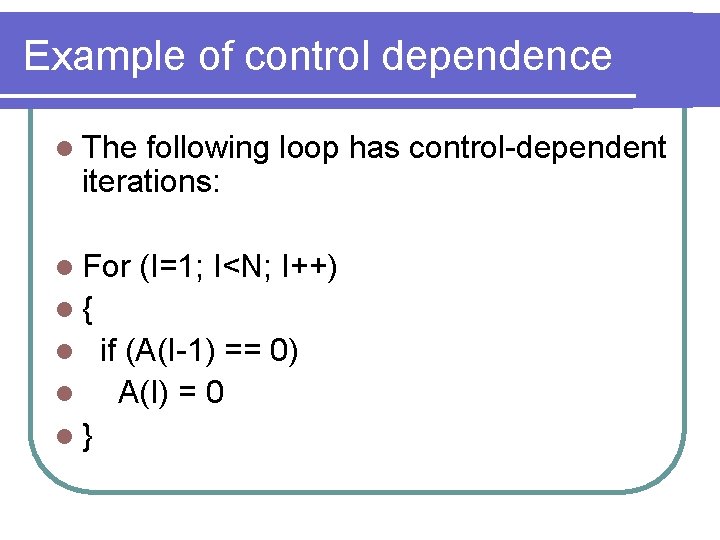 Example of control dependence

- The following loop has control-dependent iterations:

- For (I=1; I<N; I++)
- {
- if (A(I-1) == 0)
- A(I) = 0
- }